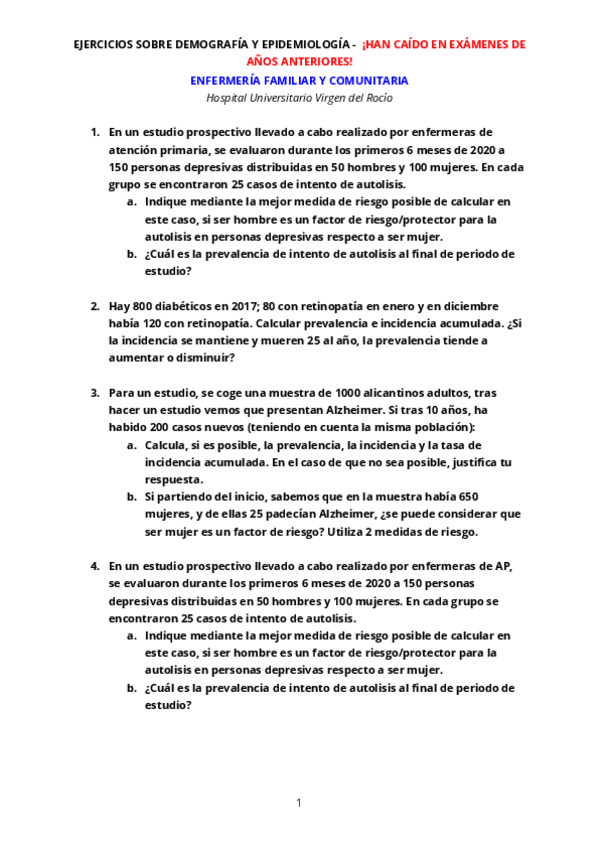 EJERCICIOS SOBRE DEMOGRAFÍA Y EPIDEMIOLOGÍA - ¡HAN CAÍDO EN EXÁMENES DE AÑOS ANTERIORES!

ENFERMERÍA FAMILIAR Y COMUNITARIA

Hospital Universitario Virgen del Rocío

1. En un estudio prospectivo llevado a cabo realizado por enfermeras de atención primaria, se evaluaron durante los primeros 6 meses de 2020 a 150 personas depresivas distribuidas en 50 hombres y 100 mujeres. En cada grupo se encontraron 25 casos de intento de autolisis.
 a. Indique mediante la mejor medida de riesgo posible de calcular en este caso, si ser hombre es un factor de riesgo/protector para la autolisis en personas depresivas respecto a ser mujer.
 b. ¿Cuál es la prevalencia de intento de autolisis al final de periodo de estudio?

2. Hay 800 diabéticos en 2017; 80 con retinopatía en enero y en diciembre había 120 con retinopatía. Calcular prevalencia e incidencia acumulada. ¿Si la incidencia se mantiene y mueren 25 al año, la prevalencia tiende a aumentar o disminuir?

3. Para un estudio, se coge una muestra de 1000 alicantinos adultos, tras hacer un estudio vemos que presentan Alzheimer. Si tras 10 años, ha habido 200 casos nuevos (teniendo en cuenta la misma población):
 a. Calcula, si es posible, la prevalencia, la incidencia y la tasa de incidencia acumulada. En el caso de que no sea posible, justifica tu respuesta.
 b. Si partiendo del inicio, sabemos que en la muestra había 650 mujeres, y de ellas 25 padecían Alzheimer, ¿se puede considerar que ser mujer es un factor de riesgo? Utiliza 2 medidas de riesgo.

4. En un estudio prospectivo llevado a cabo realizado por enfermeras de AP, se evaluaron durante los primeros 6 meses de 2020 a 150 personas depresivas distribuidas en 50 hombres y 100 mujeres. En cada grupo se encontraron 25 casos de intento de autolisis.
 a. Indique mediante la mejor medida de riesgo posible de calcular en este caso, si ser hombre es un factor de riesgo/protector para la autolisis en personas depresivas respecto a ser mujer.
 b. ¿Cuál es la prevalencia de intento de autolisis al final de periodo de estudio?

1